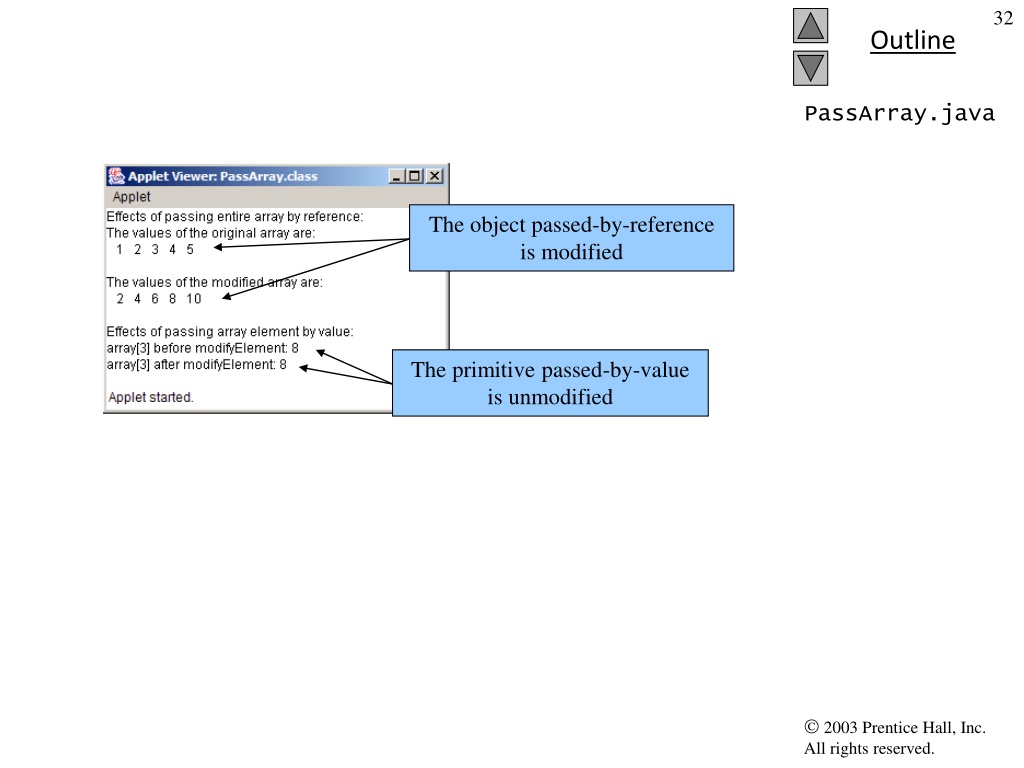 32

Outline

PassArray.java

Applet Viewer: PassArray.class

Applet

Effects of passing entire array by reference:
The values of the original array are:
1 2 3 4 5

The values of the modified array are:
2 4 6 8 10

Effects of passing array element by value:
array[3] before modifyElement: 8
array[3] after modifyElement: 8

Applet started.

The object passed-by-reference is modified

The primitive passed-by-value is unmodified

© 2003 Prentice Hall, Inc.
All rights reserved.